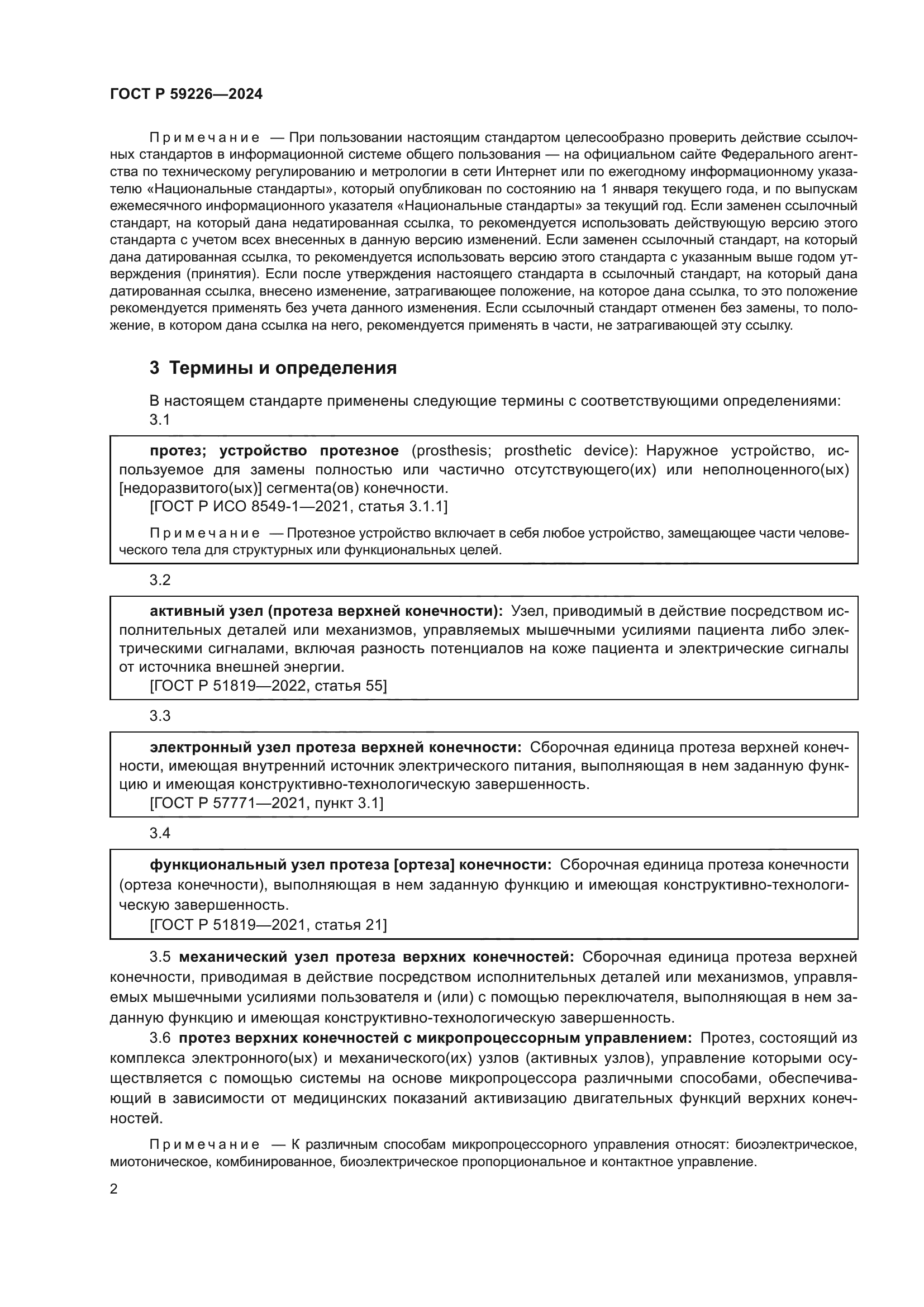 ГОСТ Р 59226—2024

Примечание — При пользовании настоящим стандартом целесообразно проверить действие ссылочных стандартов в информационной системе общего пользования — на официальном сайте Федерального агентства по техническому регулированию и метрологии в сети Интернет или по ежегодному информационному указателю «Национальные стандарты», который опубликован по состоянию на 1 января текущего года, и по выпускам ежемесячного информационного указателя «Национальные стандарты» за текущий год. Если заменен ссылочный стандарт, на который дана недатированная ссылка, то рекомендуется использовать действующую версию этого стандарта с учетом всех внесенных в данную версию изменений. Если заменен ссылочный стандарт, на который дана датированная ссылка, то рекомендуется использовать версию этого стандарта с указанным выше годом утверждения (принятия). Если после утверждения настоящего стандарта в ссылочный стандарт, на который дана датированная ссылка, внесено изменение, затрагивающее положение, на которое дана ссылка, то это положение рекомендуется применять без учета данного изменения. Если ссылочный стандарт отменен без замены, то положение, в котором дана ссылка на него, рекомендуется применять в части, не затрагивающей эту ссылку.

3 Термины и определения

В настоящем стандарте применены следующие термины с соответствующими определениями:
3.1

протез; устройство протезное (prosthesis; prosthetic device): Наружное устройство, используемое для замены полностью или частично отсутствующего(их) или неполноценного(ых) [недоразвитого(ых)] сегмента(ов) конечности.
[ГОСТ Р ИСО 8549-1—2021, статья 3.1.1]

Примечание — Протезное устройство включает в себя любое устройство, замещающее части человеческого тела для структурных или функциональных целей.

3.2

активный узел (протеза верхней конечности): Узел, приводимый в действие посредством исполнительных деталей или механизмов, управляемых мышечными усилиями пациента либо электрическими сигналами, включая разность потенциалов на коже пациента и электрические сигналы от источника внешней энергии.
[ГОСТ Р 51819—2022, статья 55]

3.3

электронный узел протеза верхней конечности: Сборочная единица протеза верхней конечности, имеющая внутренний источник электрического питания, выполняющая в нем заданную функцию и имеющая конструктивно-технологическую завершенность.
[ГОСТ Р 57771—2021, пункт 3.1]

3.4

функциональный узел протеза [ортеза] конечности: Сборочная единица протеза конечности (ортеза конечности), выполняющая в нем заданную функцию и имеющая конструктивно-технологическую завершенность.
[ГОСТ Р 51819—2021, статья 21]

3.5 механический узел протеза верхних конечностей: Сборочная единица протеза верхней конечности, приводимая в действие посредством исполнительных деталей или механизмов, управляемых мышечными усилиями пользователя и (или) с помощью переключателя, выполняющая в нем заданную функцию и имеющая конструктивно-технологическую завершенность.

3.6 протез верхних конечностей с микропроцессорным управлением: Протез, состоящий из комплекса электронного(ых) и механического(их) узлов (активных узлов), управление которыми осуществляется с помощью системы на основе микропроцессора различными способами, обеспечивающий в зависимости от медицинских показаний активизацию двигательных функций верхних конечностей.

Примечание — К различным способам микропроцессорного управления относят: биоэлектрическое, миотоническое, комбинированное, биоэлектрическое пропорциональное и контактное управление.

2